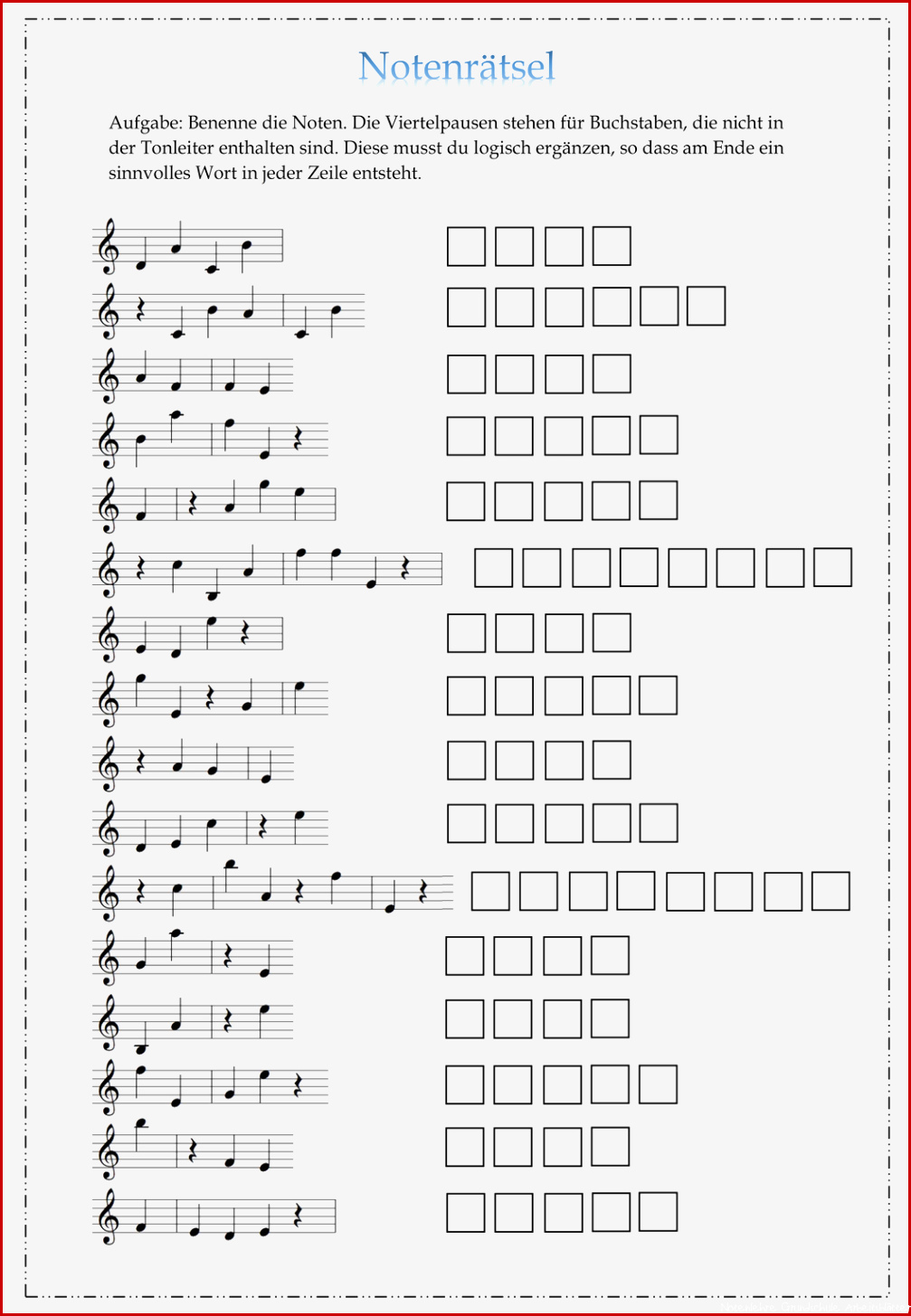 Notenrätsel

Aufgabe: Benenne die Noten. Die Viertelpausen stehen für Buchstaben, die nicht in der Tonleiter enthalten sind. Diese musst du logisch ergänzen, so dass am Ende ein sinnvolles Wort in jeder Zeile entsteht.